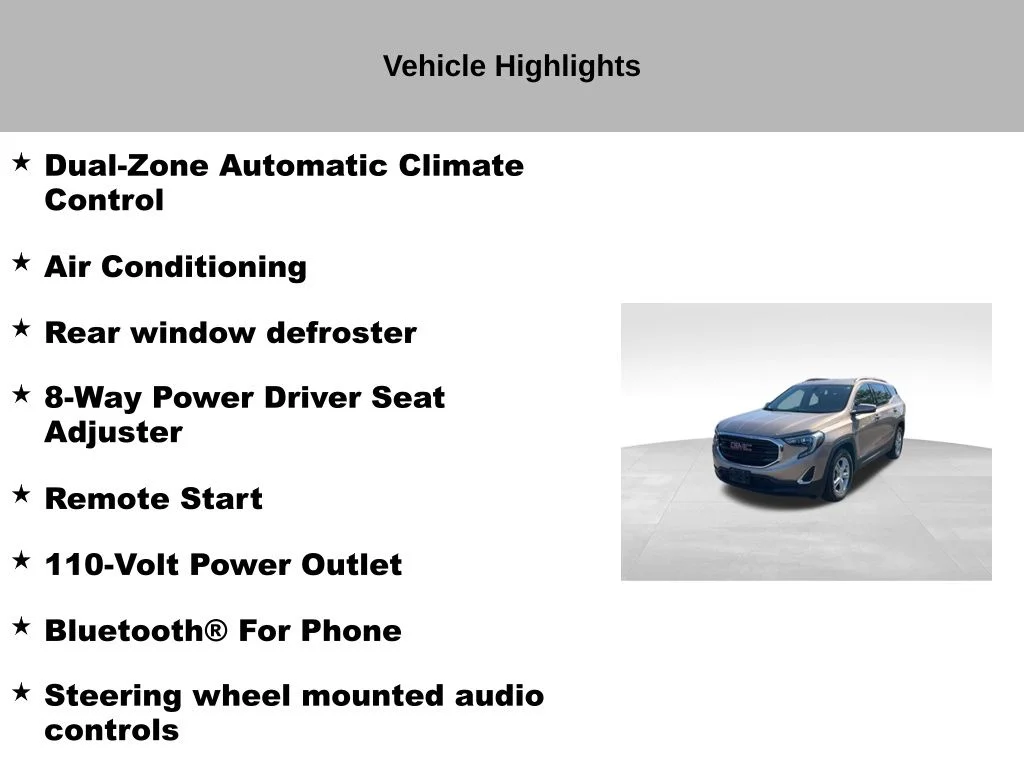 Vehicle Highlights

★ Dual-Zone Automatic Climate Control

★ Air Conditioning

★ Rear window defroster

★ 8-Way Power Driver Seat Adjuster

★ Remote Start

★ 110-Volt Power Outlet

★ Bluetooth® For Phone

★ Steering wheel mounted audio controls